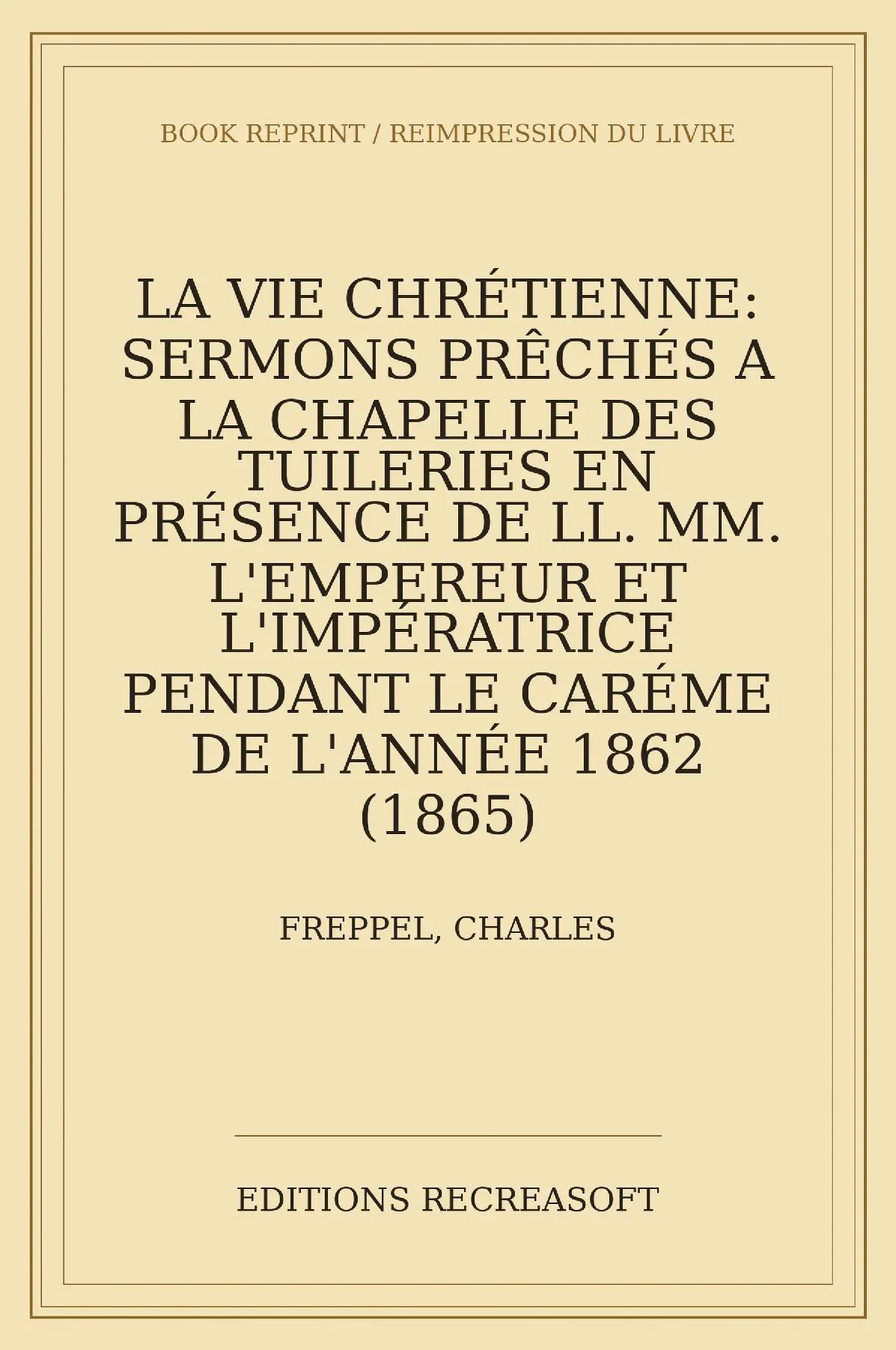 BOOK REPRINT / REIMPRESSION DU LIVRE

LA VIE CHRÉTIENNE: SERMONS PRÊCHÉS A LA CHAPELLE DES TUILERIES EN PRÉSENCE DE LL. MM. L'EMPEREUR ET L'IMPÉRATRICE PENDANT LE CARÉME DE L'ANNÉE 1862 (1865)

FREPPEL, CHARLES

EDITIONS RECREASOFT